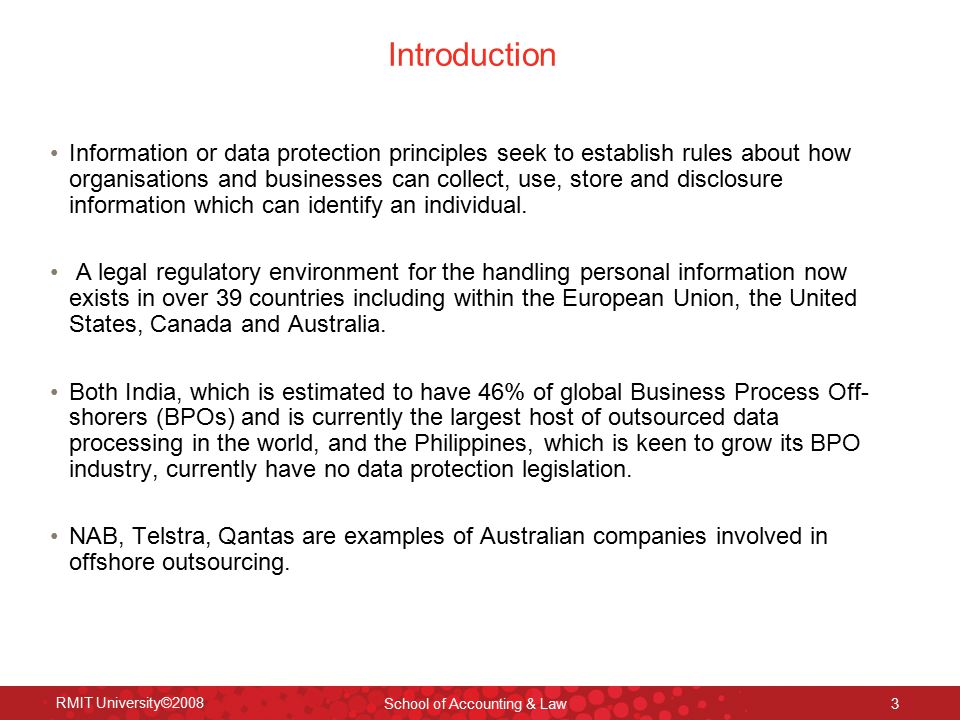 Introduction

• Information or data protection principles seek to establish rules about how organisations and businesses can collect, use, store and disclosure information which can identify an individual.

• A legal regulatory environment for the handling personal information now exists in over 39 countries including within the European Union, the United States, Canada and Australia.

• Both India, which is estimated to have 46% of global Business Process Off-shorers (BPOs) and is currently the largest host of outsourced data processing in the world, and the Philippines, which is keen to grow its BPO industry, currently have no data protection legislation.

• NAB, Telstra, Qantas are examples of Australian companies involved in offshore outsourcing.

RMIT University©2008

School of Accounting & Law

3